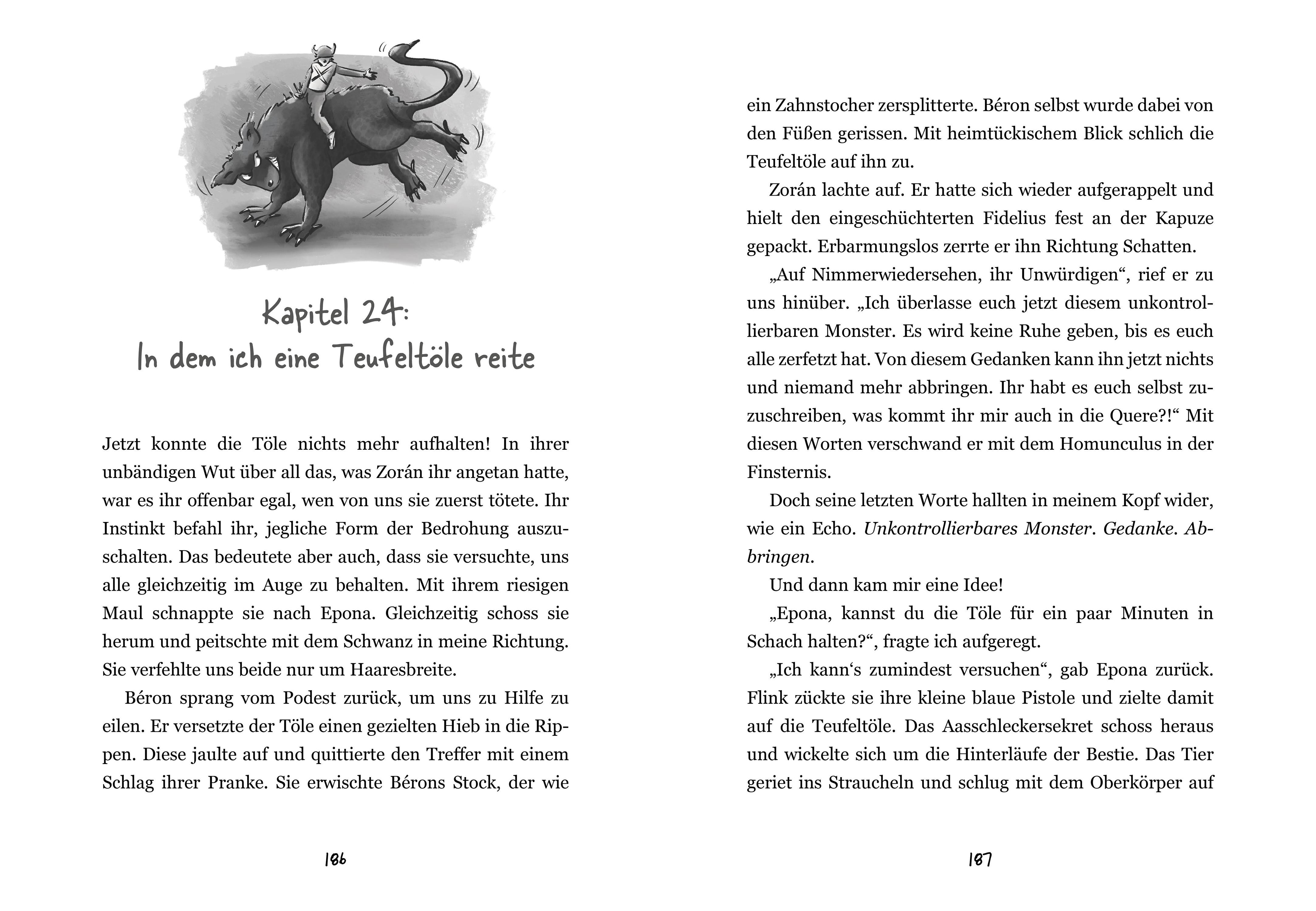 Kapitel 24:
In dem ich eine Teufeltöle reite

Jetzt konnte die Töle nichts mehr aufhalten! In ihrer unbändigen Wut über all das, was Zorán ihr angetan hatte, war es ihr offenbar egal, wen von uns sie zuerst tötete. Ihr Instinkt befahl ihr, jegliche Form der Bedrohung auszuschalten. Das bedeutete aber auch, dass sie versuchte, uns alle gleichzeitig im Auge zu behalten. Mit ihrem riesigen Maul schnappte sie nach Epona. Gleichzeitig schoss sie herum und peitschte mit dem Schwanz in meine Richtung. Sie verfehlte uns beide nur um Haaresbreite.

Béron sprang vom Podest zurück, um uns zu Hilfe zu eilen. Er versetzte der Töle einen gezielten Hieb in die Rippen. Diese jaulte auf und quittierte den Treffer mit einem Schlag ihrer Pranke. Sie erwischte Bérons Stock, der wie

186

ein Zahnstocher zersplitterte. Béron selbst wurde dabei von den Füßen gerissen. Mit heimtückischem Blick schlich die Teufeltöle auf ihn zu.

Zorán lachte auf. Er hatte sich wieder aufgerappelt und hielt den eingeschüchterten Fidelius fest an der Kapuze gepackt. Erbarmungslos zerrte er ihn Richtung Schatten.

„Auf Nimmerwiedersehen, ihr Unwürdigen“, rief er zu uns hinüber. „Ich überlasse euch jetzt diesem unkontrollierbaren Monster. Es wird keine Ruhe geben, bis es euch alle zerfetzt hat. Von diesem Gedanken kann ihn jetzt nichts und niemand mehr abbringen. Ihr habt es euch selbst zuzuschreiben, was kommt ihr mir auch in die Quere?!“ Mit diesen Worten verschwand er mit dem Homunculus in der Finsternis.

Doch seine letzten Worte hallten in meinem Kopf wider, wie ein Echo. Unkontrollierbares Monster. Gedanke. Abbringen.

Und dann kam mir eine Idee!

„Epona, kannst du die Töle für ein paar Minuten in Schach halten?“, fragte ich aufgeregt.

„Ich kann‘s zumindest versuchen“, gab Epona zurück. Flink zückte sie ihre kleine blaue Pistole und zielte damit auf die Teufeltöle. Das Aasschleckersekret schoss heraus und wickelte sich um die Hinterläufe der Bestie. Das Tier geriet ins Straucheln und schlug mit dem Oberkörper auf

187